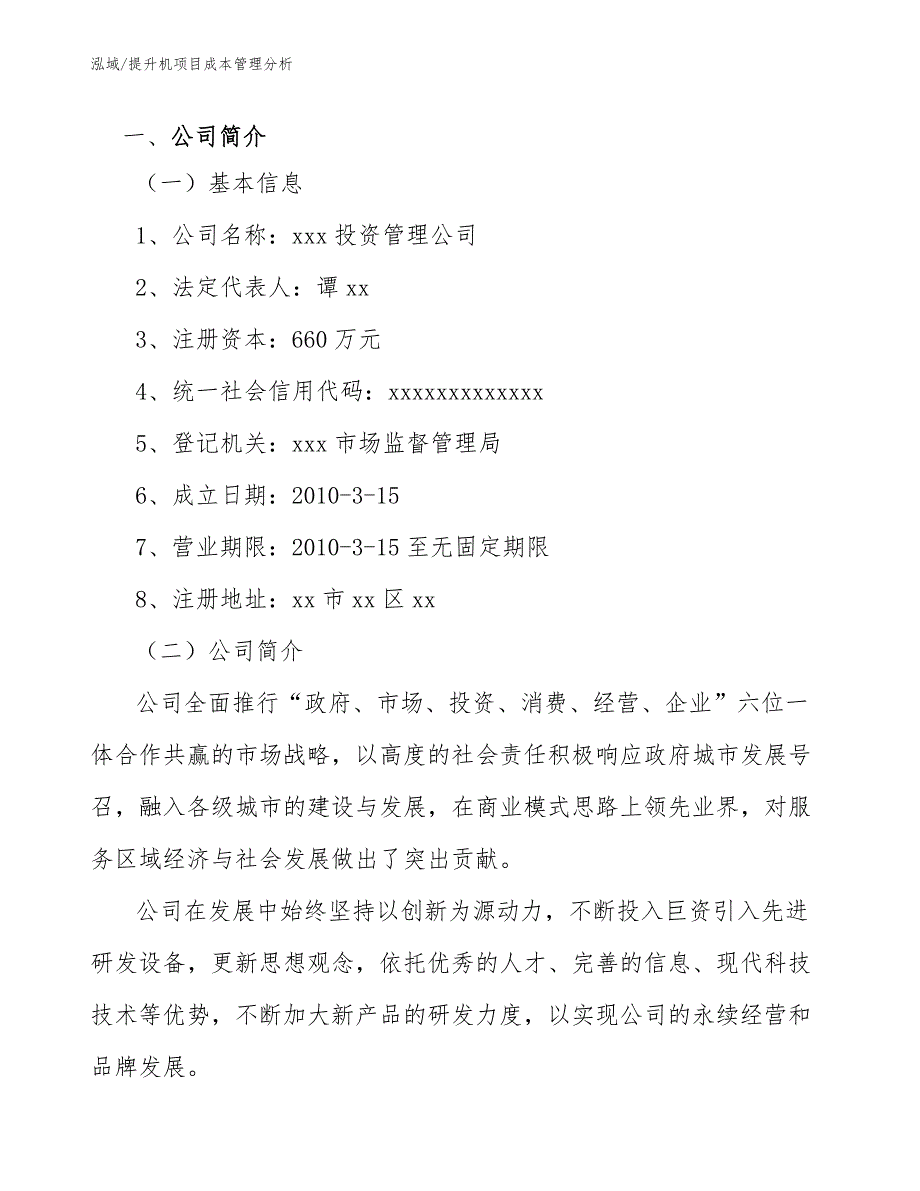 泓域/提升机项目成本管理分析

一、公司简介

（一）基本信息

1、公司名称：xxx 投资管理公司

2、法定代表人：谭 xx

3、注册资本：660 万元

4、统一社会信用代码：xxxxxxxxxxxxx

5、登记机关：xxx 市场监督管理局

6、成立日期：2010-3-15

7、营业期限：2010-3-15 至无固定期限

8、注册地址：xx 市 xx 区 xx

（二）公司简介

公司全面推行“政府、市场、投资、消费、经营、企业”六位一体合作共赢的市场战略，以高度的社会责任积极响应政府城市发展号召，融入各级城市的建设与发展，在商业模式思路上领先业界，对服务区域经济与社会发展做出了突出贡献。

公司在发展中始终坚持以创新为源动力，不断投入巨资引入先进研发设备，更新思想观念，依托优秀的人才、完善的信息、现代科技技术等优势，不断加大新产品的研发力度，以实现公司的永续经营和品牌发展。